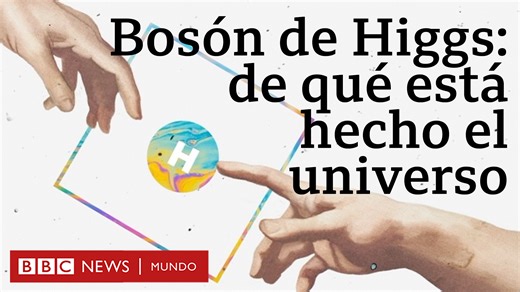 Bosón de Higgs: de qué está hecho el universo

H

BBC NEWS | MUNDO